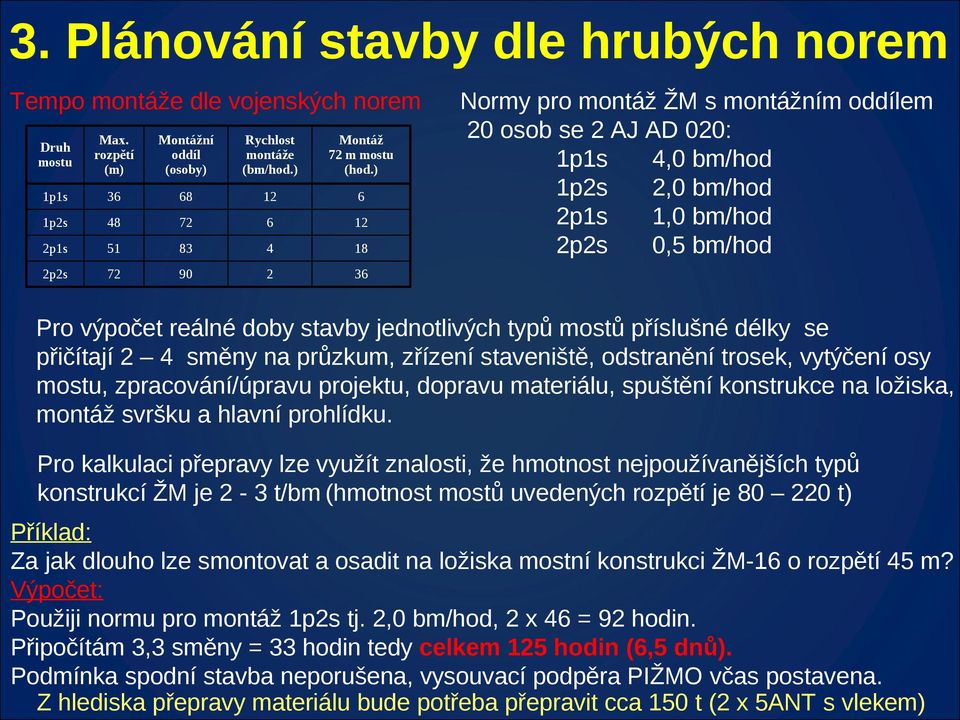 3. Plánování stavby dle hrubých norem

Tempo montáže dle vojenských norem

| Druh mostu | Max. rozpětí (m) | Montážní oddíl (osoby) | Rychlost montáže (bm/hod.) | Montáž 72 m mostu (hod.) |
|---|---|---|---|---|
| 1p1s | 36 | 68 | 12 | 6 |
| 1p2s | 48 | 72 | 6 | 12 |
| 2p1s | 51 | 83 | 4 | 18 |
| 2p2s | 72 | 90 | 2 | 36 |

Normy pro montáž ŽM s montážním oddílem 20 osob se 2 AJ AD 020:
1p1s 4,0 bm/hod
1p2s 2,0 bm/hod
2p1s 1,0 bm/hod
2p2s 0,5 bm/hod

Pro výpočet reálné doby stavby jednotlivých typů mostů příslušné délky se přičítají 2 – 4 směny na průzkum, zřízení staveniště, odstranění trosek, vytýčení osy mostu, zpracování/úpravu projektu, dopravu materiálu, spuštění konstrukce na ložiska, montáž svršku a hlavní prohlídku.

Pro kalkulaci přepravy lze využít znalosti, že hmotnost nejpoužívanějších typů konstrukcí ŽM je 2 - 3 t/bm (hmotnost mostů uvedených rozpětí je 80 – 220 t)

Příklad:
Za jak dlouho lze smontovat a osadit na ložiska mostní konstrukci ŽM-16 o rozpětí 45 m?
Výpočet:
Použiji normu pro montáž 1p2s tj. 2,0 bm/hod, 2 x 46 = 92 hodin.
Připočítám 3,3 směny = 33 hodin tedy celkem 125 hodin (6,5 dnů).
Podmínka spodní stavba neporušena, vysouvací podpěra PIŽMO včas postavena.
Z hlediska přepravy materiálu bude potřeba přepravit cca 150 t (2 x 5ANT s vlekem)